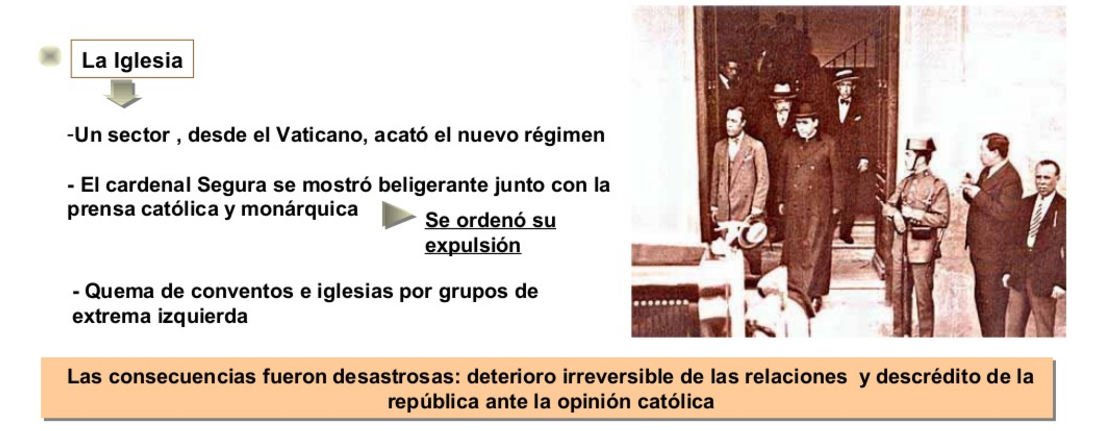 La Iglesia

-Un sector , desde el Vaticano, acató el nuevo régimen

- El cardenal Segura se mostró beligerante junto con la prensa católica y monárquica

Se ordenó su expulsión

- Quema de conventos e iglesias por grupos de extrema izquierda

Las consecuencias fueron desastrosas: deterioro irreversible de las relaciones y descrédito de la república ante la opinión católica